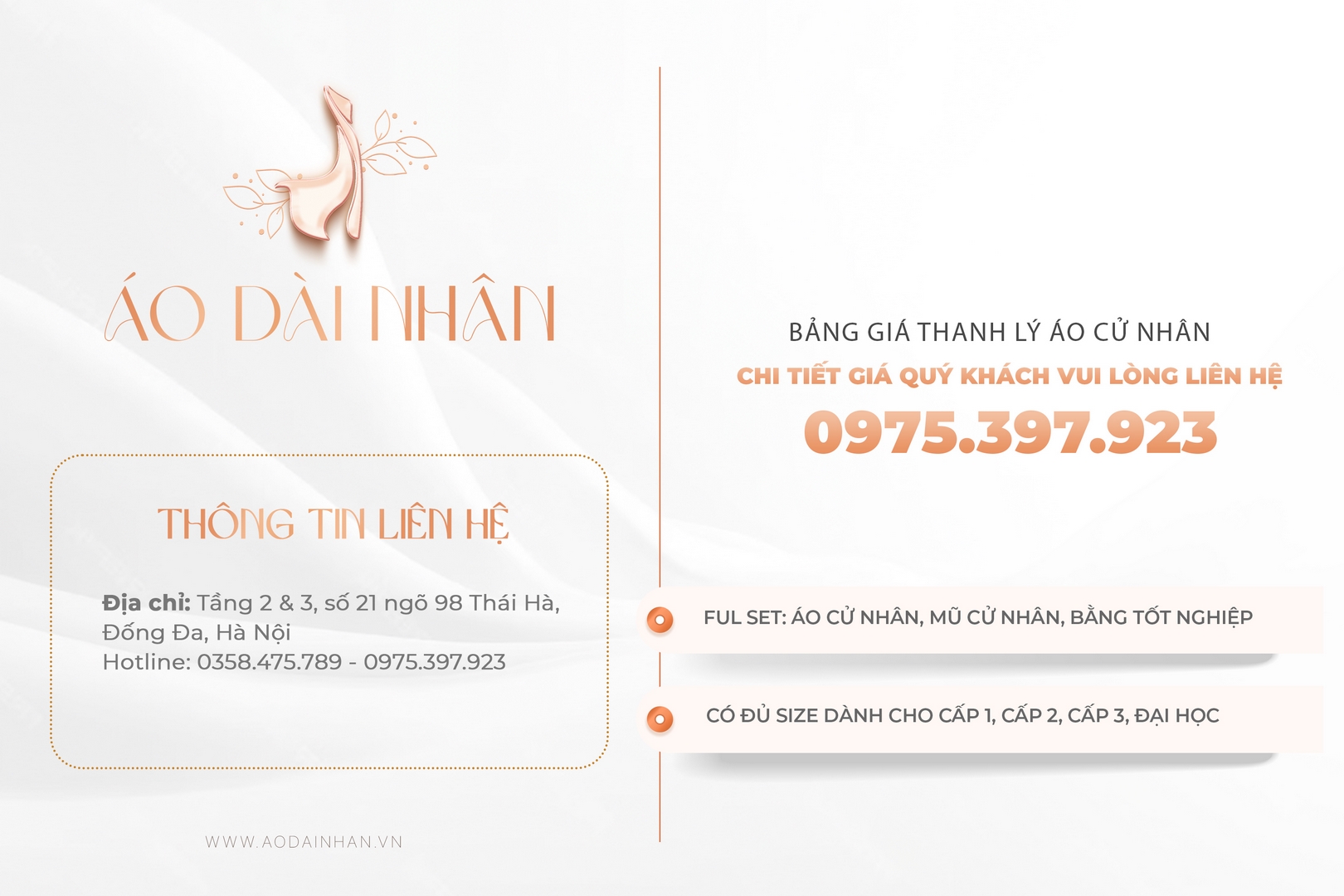 ÁO DÀI NHÂN

THÔNG TIN LIÊN HỆ

Địa chỉ: Tầng 2 & 3, số 21 ngõ 98 Thái Hà, Đống Đa, Hà Nội
Hotline: 0358.475.789 - 0975.397.923

WWW.AODAINHAN.VN

BẢNG GIÁ THANH LÝ ÁO CỬ NHÂN

CHI TIẾT GIÁ QUÝ KHÁCH VUI LÒNG LIÊN HỆ

0975.397.923

FUL SET: ÁO CỬ NHÂN, MŨ CỬ NHÂN, BẰNG TỐT NGHIỆP

CÓ ĐỦ SIZE DÀNH CHO CẤP 1, CẤP 2, CẤP 3, ĐẠI HỌC